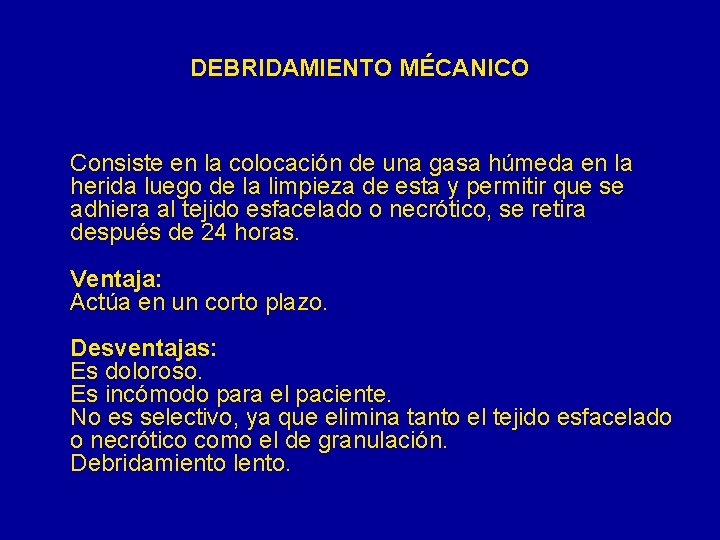 DEBRIDAMIENTO MÉCANICO

Consiste en la colocación de una gasa húmeda en la herida luego de la limpieza de esta y permitir que se adhiera al tejido esfacelado o necrótico, se retira después de 24 horas.

Ventaja:
Actúa en un corto plazo.

Desventajas:
Es doloroso.
Es incómodo para el paciente.
No es selectivo, ya que elimina tanto el tejido esfacelado o necrótico como el de granulación.
Debridamiento lento.